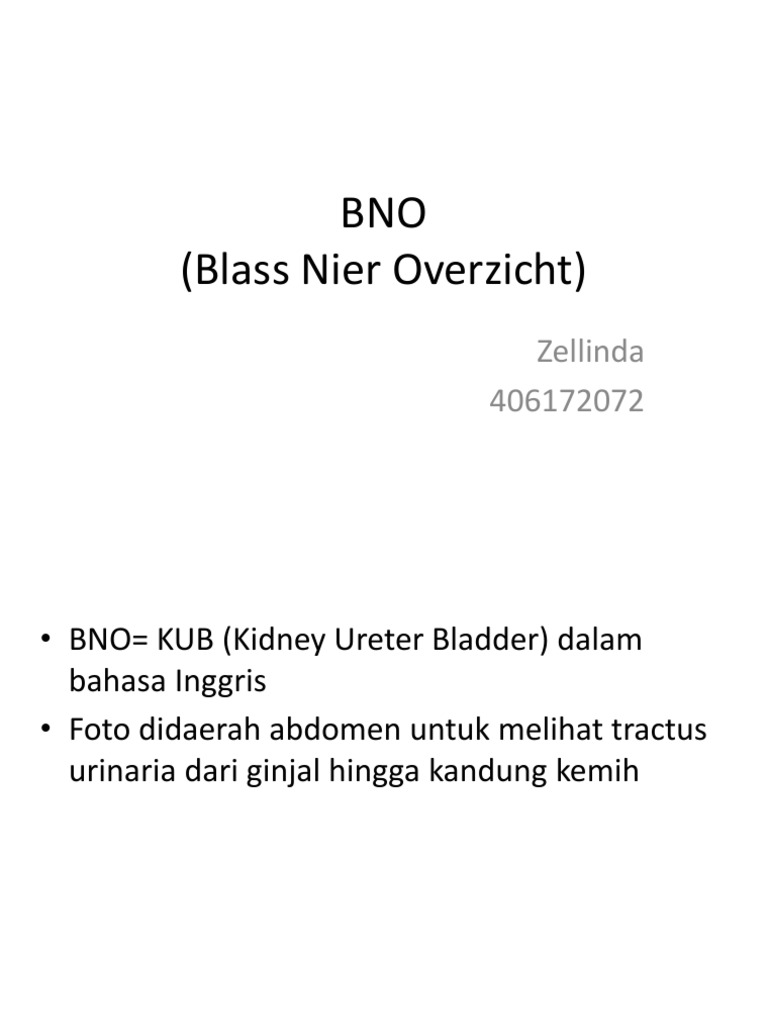 BNO
(Blass Nier Overzicht)

Zellinda
406172072

• BNO= KUB (Kidney Ureter Bladder) dalam bahasa Inggris
• Foto didaerah abdomen untuk melihat tractus urinaria dari ginjal hingga kandung kemih